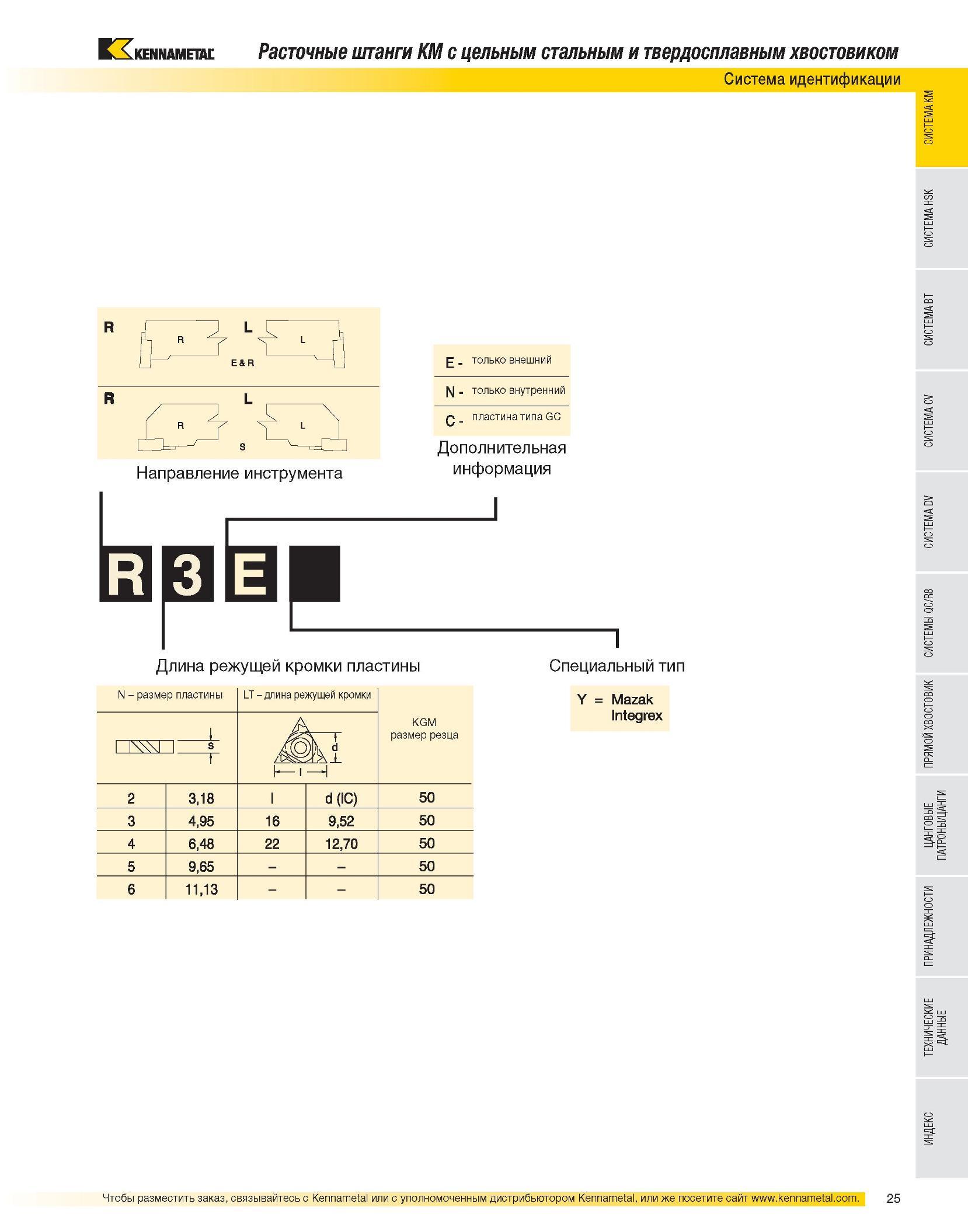 KENNAMETAL

Расточные штанги KM с цельным стальным и твердосплавным хвостовиком

Система идентификации

R R L L E & R

R R L L S

Направление инструмента

E - только внешний
N - только внутренний
C - пластина типа GC

Дополнительная информация

R 3 E

Длина режущей кромки пластины

| N – размер пластины | | LT – длина режущей кромки | | KGM размер резца |
|---|---|---|---|---|
| s | | d l | | |
| 2 | 3,18 | l | d (IC) | 50 |
| 3 | 4,95 | 16 | 9,52 | 50 |
| 4 | 6,48 | 22 | 12,70 | 50 |
| 5 | 9,65 | – | – | 50 |
| 6 | 11,13 | – | – | 50 |

Специальный тип

Y = Mazak Integrex

СИСТЕМА KM
СИСТЕМА HSK
СИСТЕМА BT
СИСТЕМА CV
СИСТЕМА DV
СИСТЕМЫ QC/R8
ПРЯМОЙ ХВОСТОВИК
ЦАНГОВЫЕ ПАТРОНЫ/ЦАНГИ
ПРИНАДЛЕЖНОСТИ
ТЕХНИЧЕСКИЕ ДАННЫЕ
ИНДЕКС

Чтобы разместить заказ, связывайтесь с Kennametal или с уполномоченным дистрибьютором Kennametal, или же посетите сайт www.kennametal.com.

25